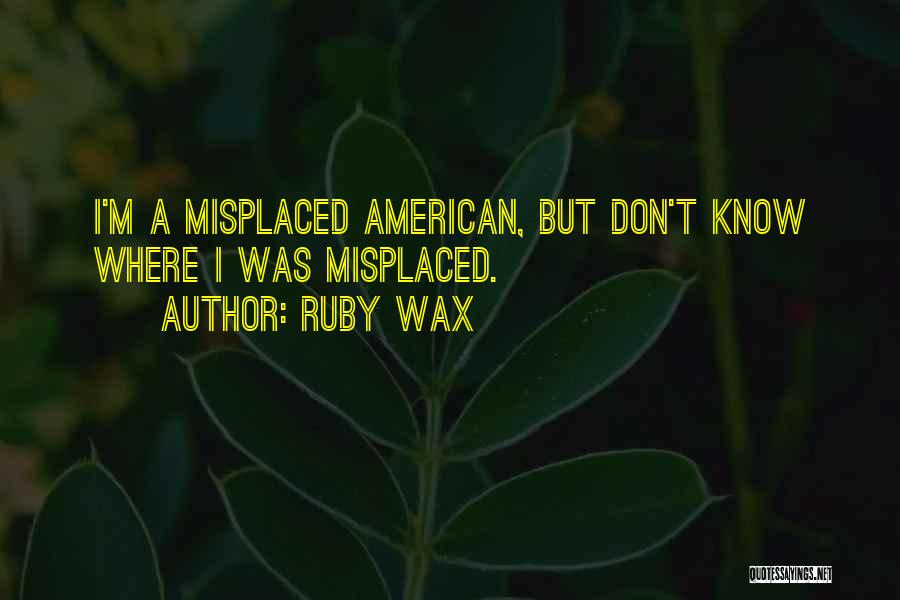 I'M A MISPLACED AMERICAN, BUT DON'T KNOW WHERE I WAS MISPLACED.

AUTHOR: RUBY WAX

QUOTESSAYINGS.NET